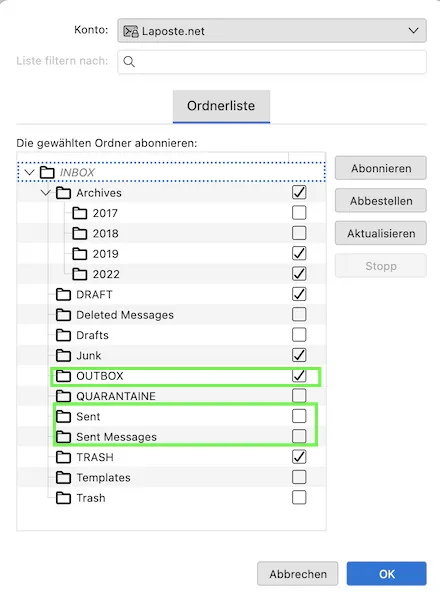 Konto: Laposte.net

Liste filtern nach:

Ordnerliste

Die gewählten Ordner abonnieren:

INBOX
Archives
2017
2018
2019
2022
DRAFT
Deleted Messages
Drafts
Junk
OUTBOX
QUARANTAINE
Sent
Sent Messages
TRASH
Templates
Trash

Abonnieren
Abbestellen
Aktualisieren
Stopp

Abbrechen
OK